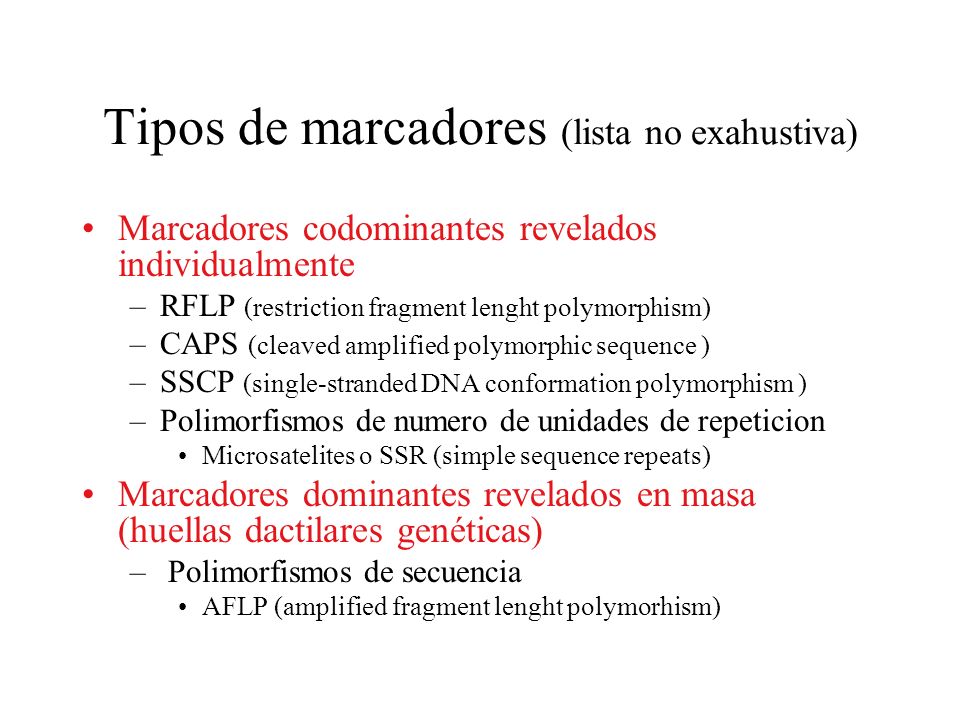 Tipos de marcadores (lista no exahustiva)

• Marcadores codominantes revelados individualmente
– RFLP (restriction fragment lenght polymorphism)
– CAPS (cleaved amplified polymorphic sequence )
– SSCP (single-stranded DNA conformation polymorphism )
– Polimorfismos de numero de unidades de repeticion
• Microsatelites o SSR (simple sequence repeats)

• Marcadores dominantes revelados en masa (huellas dactilares genéticas)
– Polimorfismos de secuencia
• AFLP (amplified fragment lenght polymorhism)